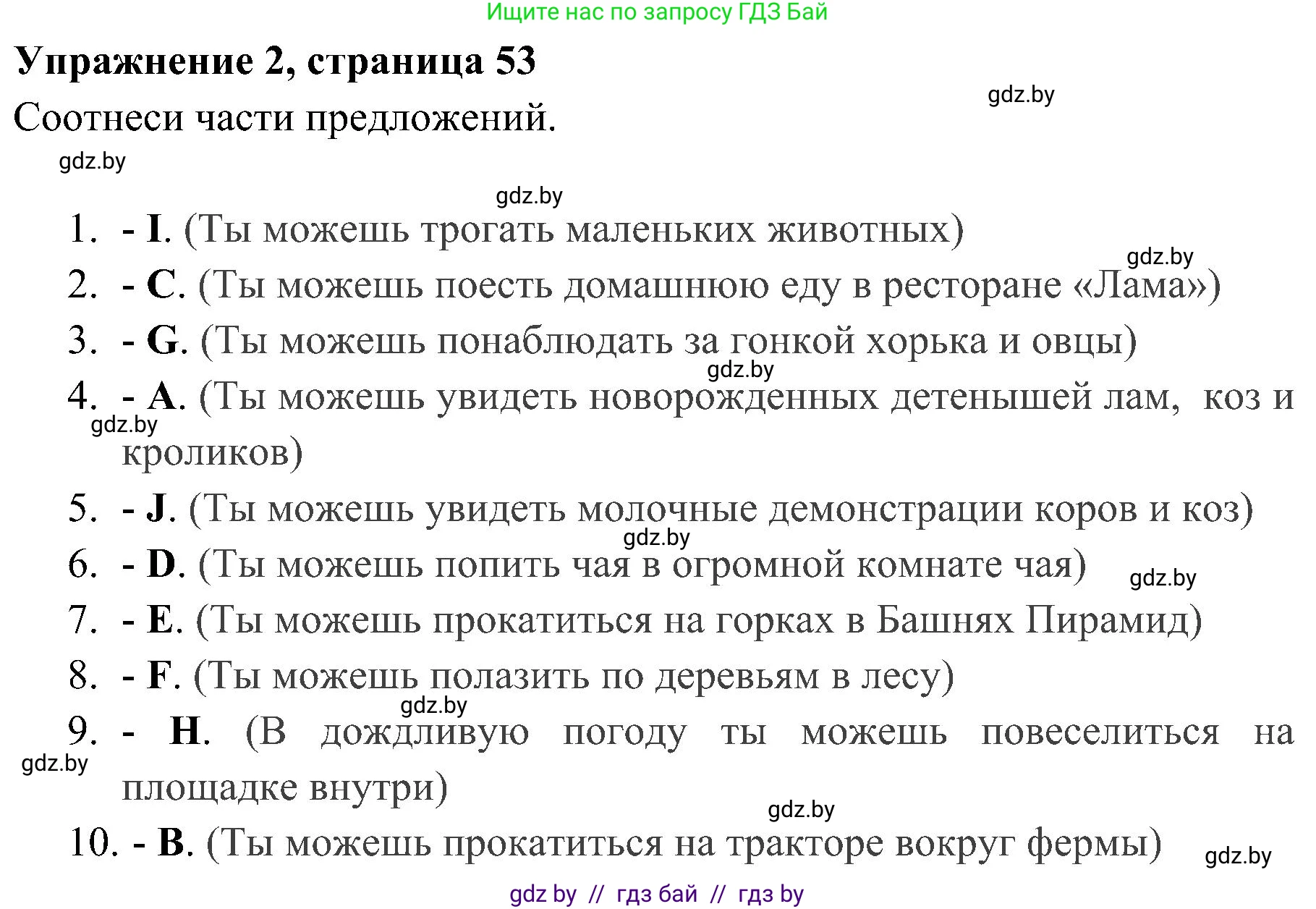 Ищите нас по запросу ГДЗ Бай

Упражнение 2, страница 53

gdz.by

Соотнеси части предложений.

gdz.by

gdz.by

1. - I. (Ты можешь трогать маленьких животных)

gdz.by

2. - C. (Ты можешь поесть домашнюю еду в ресторане «Лама»)

3. - G. (Ты можешь понаблюдать за гонкой хорька и овцы)

gdz.by

4. - A. (Ты можешь увидеть новорожденных детенышей лам, коз и кроликов)

gdz.by

5. - J. (Ты можешь увидеть молочные демонстрации коров и коз)

gdz.by

6. - D. (Ты можешь попить чая в огромной комнате чая)

gdz.by

7. - E. (Ты можешь прокатиться на горках в Башнях Пирамид)

8. - F. (Ты можешь полазить по деревьям в лесу)

gdz.by

9. - H. (В дождливую погоду ты можешь повеселиться на площадке внутри)

gdz.by

gdz.by

10. - B. (Ты можешь прокатиться на тракторе вокруг фермы)

gdz.by

gdz by // гдз бай // гдз by